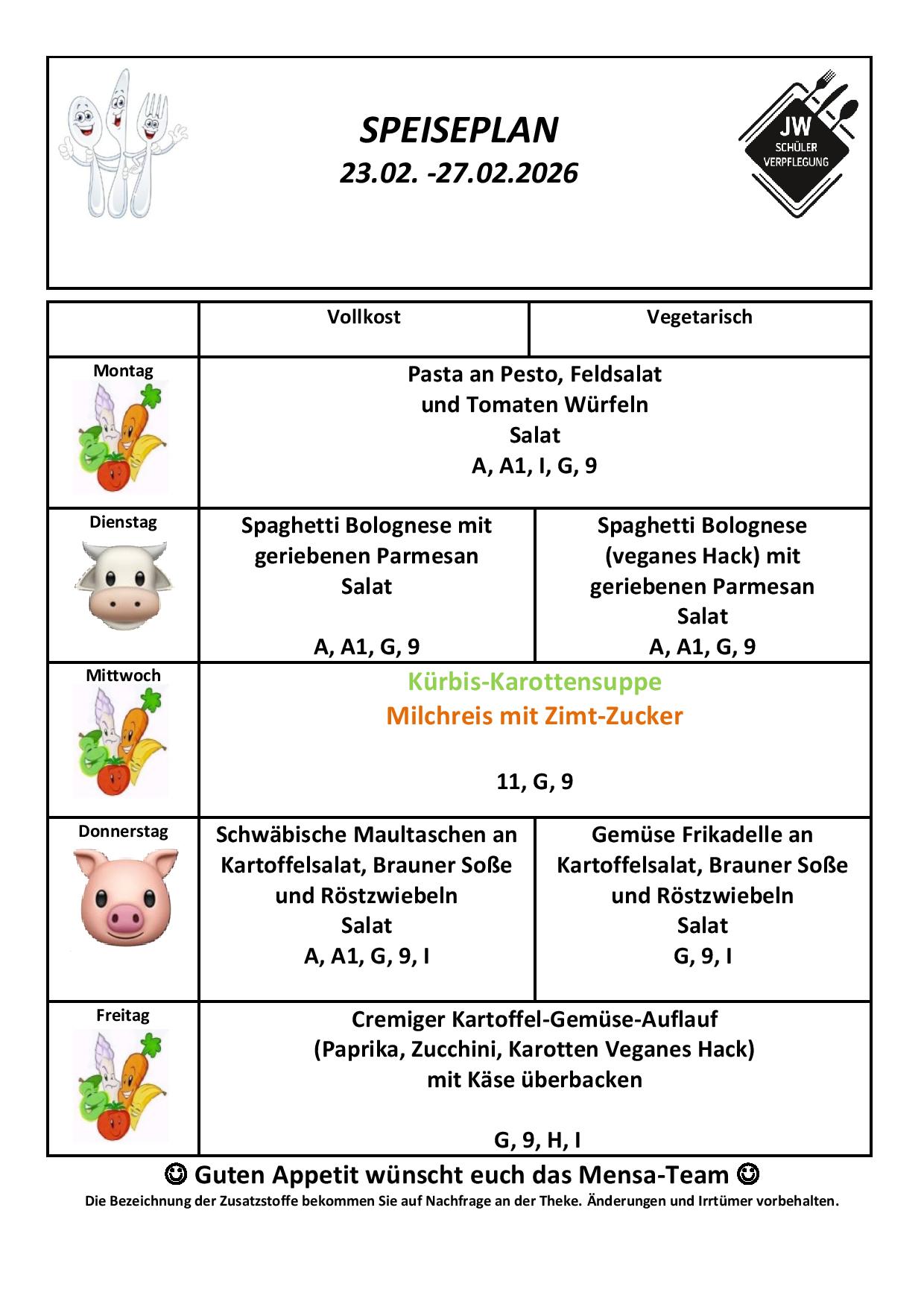 SPEISEPLAN
23.02. -27.02.2026

JW
SCHÜLER
VERPFLEGUNG

| | Vollkost | Vegetarisch |
|---|---|---|
| Montag | Pasta an Pesto, Feldsalat und Tomaten Würfeln Salat A, A1, I, G, 9 | |
| Dienstag | Spaghetti Bolognese mit geriebenen Parmesan Salat A, A1, G, 9 | Spaghetti Bolognese (veganes Hack) mit geriebenen Parmesan Salat A, A1, G, 9 |
| Mittwoch | Kürbis-Karottensuppe Milchreis mit Zimt-Zucker 11, G, 9 | |
| Donnerstag | Schwäbische Maultaschen an Kartoffelsalat, Brauner Soße und Röstzwiebeln Salat A, A1, G, 9, I | Gemüse Frikadelle an Kartoffelsalat, Brauner Soße und Röstzwiebeln Salat G, 9, I |
| Freitag | Cremiger Kartoffel-Gemüse-Auflauf (Paprika, Zucchini, Karotten Veganes Hack) mit Käse überbacken G, 9, H, I | |

☺ Guten Appetit wünscht euch das Mensa-Team ☺
Die Bezeichnung der Zusatzstoffe bekommen Sie auf Nachfrage an der Theke. Änderungen und Irrtümer vorbehalten.